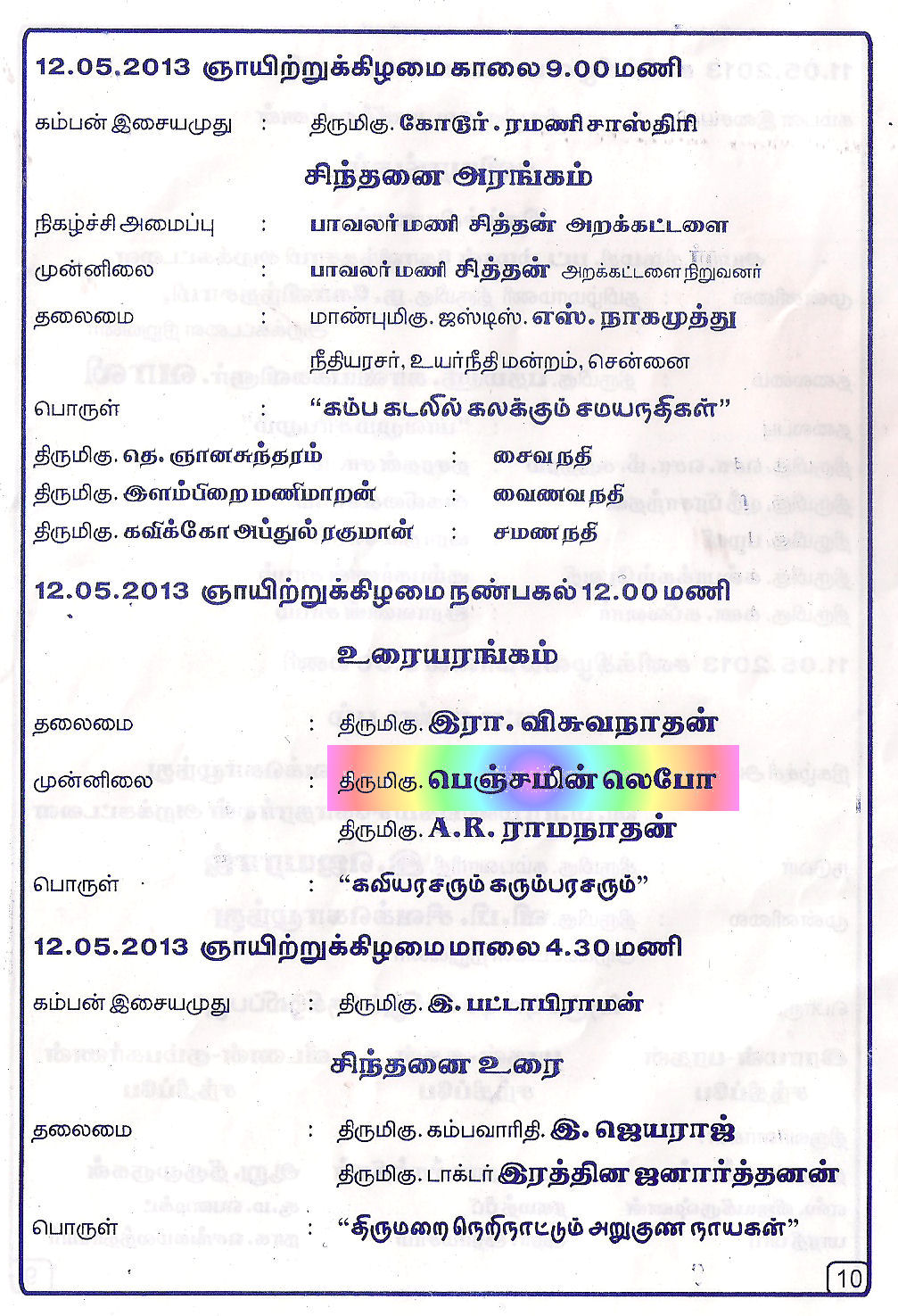 12.05.2013 ஞாயிற்றுக்கிழமை காலை 9.00 மணி

கம்பன் இசையமுது : திருமிகு. கோடூர். ரமணி சாஸ்திரி

சிந்தனை அரங்கம்

நிகழ்ச்சி அமைப்பு : பாவலர் மணி சித்தன் அறக்கட்டளை

முன்னிலை : பாவலர் மணி சித்தன் அறக்கட்டளை நிறுவனர்

தலைமை : மாண்புமிகு. ஜஸ்டிஸ். எஸ். நாகமுத்து

நீதியரசர், உயர்நீதி மன்றம், சென்னை

பொருள் : "கம்ப கடலில் கலக்கும் சமயநதிகள்"

திருமிகு. தெ. ஞானசுந்தரம் : சைவ நதி

திருமிகு. இளம்பிறை மணிமாறன் : வைணவ நதி

திருமிகு. கவிக்கோ அப்துல் ரகுமான் : சமண நதி

12.05.2013 ஞாயிற்றுக்கிழமை நண்பகல் 12.00 மணி

உரையரங்கம்

தலைமை : திருமிகு. இரா. விசுவநாதன்

முன்னிலை : திருமிகு. பெஞ்சமின் லெபோ

திருமிகு. A.R. ராமநாதன்

பொருள் : "கவியரசரும் கரும்பரசரும்"

12.05.2013 ஞாயிற்றுக்கிழமை மாலை 4.30 மணி

கம்பன் இசையமுது : திருமிகு. இ. பட்டாபிராமன்

சிந்தனை உரை

தலைமை : திருமிகு. கம்பவாரிதி. இ. ஜெயராஜ்

திருமிகு. டாக்டர் இரத்தின ஜனார்த்தனன்

பொருள் : "திருமறை நெறிநாட்டும் அறுகுண நாயகன்"

10